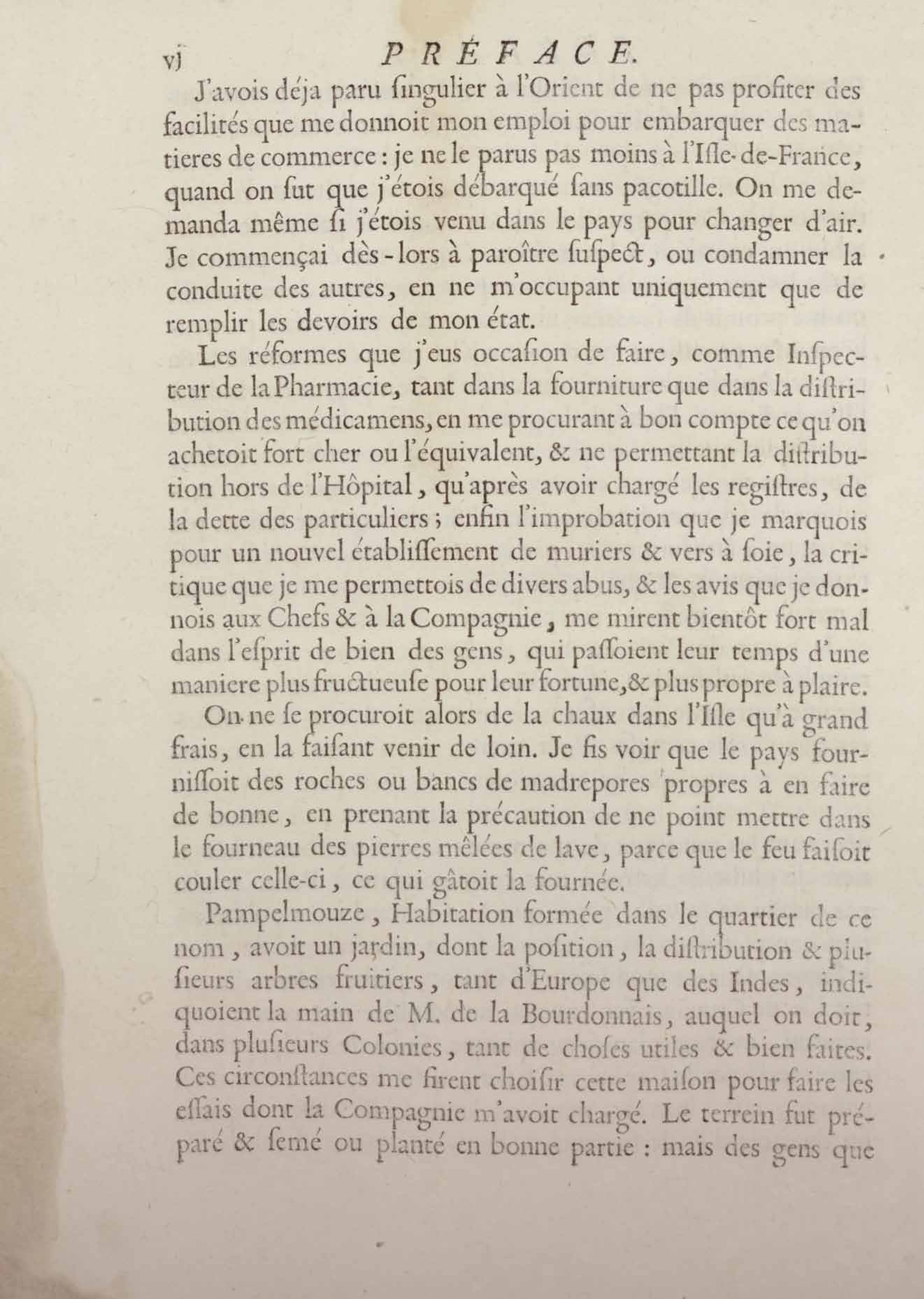 vj PRÉFACE.

J'avois déja paru ſingulier à l'Orient de ne pas profiter des facilités que me donnoit mon emploi pour embarquer des matieres de commerce : je ne le parus pas moins à l'Iſle-de-France, quand on ſut que j'étois débarqué ſans pacotille. On me demanda même ſi j'étois venu dans le pays pour changer d'air. Je commençai dès-lors à paroître ſuſpect, ou condamner la conduite des autres, en ne m'occupant uniquement que de remplir les devoirs de mon état.

Les réformes que j'eus occaſion de faire, comme Inſpecteur de la Pharmacie, tant dans la fourniture que dans la diſtribution des médicamens, en me procurant à bon compte ce qu'on achetoit fort cher ou l'équivalent, & ne permettant la diſtribution hors de l'Hôpital, qu'après avoir chargé les regiſtres, de la dette des particuliers ; enfin l'improbation que je marquois pour un nouvel établiſſement de muriers & vers à ſoie, la critique que je me permettois de divers abus, & les avis que je donnois aux Chefs & à la Compagnie, me mirent bientôt fort mal dans l'eſprit de bien des gens, qui paſſoient leur temps d'une maniere plus fructueuſe pour leur fortune, & plus propre à plaire.

On ne ſe procuroit alors de la chaux dans l'Iſle qu'à grand frais, en la faiſant venir de loin. Je fis voir que le pays fourniſſoit des roches ou bancs de madrepores propres à en faire de bonne, en prenant la précaution de ne point mettre dans le fourneau des pierres mêlées de lave, parce que le feu faiſoit couler celle-ci, ce qui gâtoit la fournée.

Pampelmouze, Habitation formée dans le quartier de ce nom, avoit un jardin, dont la poſition, la diſtribution & pluſieurs arbres fruitiers, tant d'Europe que des Indes, indiquoient la main de M. de la Bourdonnais, auquel on doit, dans pluſieurs Colonies, tant de choſes utiles & bien faites. Ces circonſtances me firent choiſir cette maiſon pour faire les eſſais dont la Compagnie m'avoit chargé. Le terrein fut préparé & ſemé ou planté en bonne partie : mais des gens que